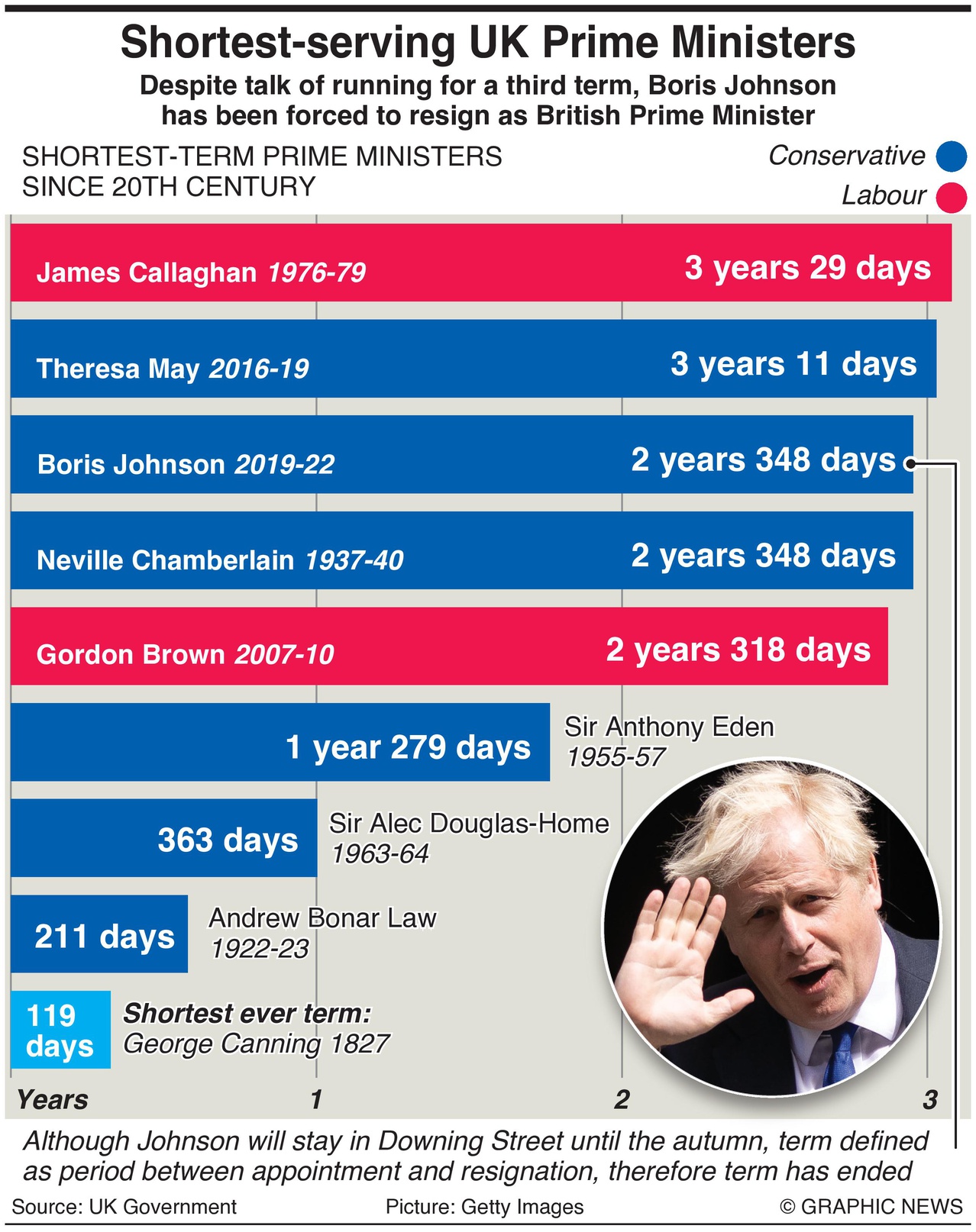 Shortest-serving UK Prime Ministers

Despite talk of running for a third term, Boris Johnson has been forced to resign as British Prime Minister

SHORTEST-TERM PRIME MINISTERS SINCE 20TH CENTURY

Conservative
Labour

James Callaghan 1976-79 3 years 29 days

Theresa May 2016-19 3 years 11 days

Boris Johnson 2019-22 2 years 348 days

Neville Chamberlain 1937-40 2 years 348 days

Gordon Brown 2007-10 2 years 318 days

1 year 279 days Sir Anthony Eden 1955-57

363 days Sir Alec Douglas-Home 1963-64

211 days Andrew Bonar Law 1922-23

119 days Shortest ever term: George Canning 1827

Years 1 2 3

Although Johnson will stay in Downing Street until the autumn, term defined as period between appointment and resignation, therefore term has ended

Source: UK Government Picture: Getty Images © GRAPHIC NEWS